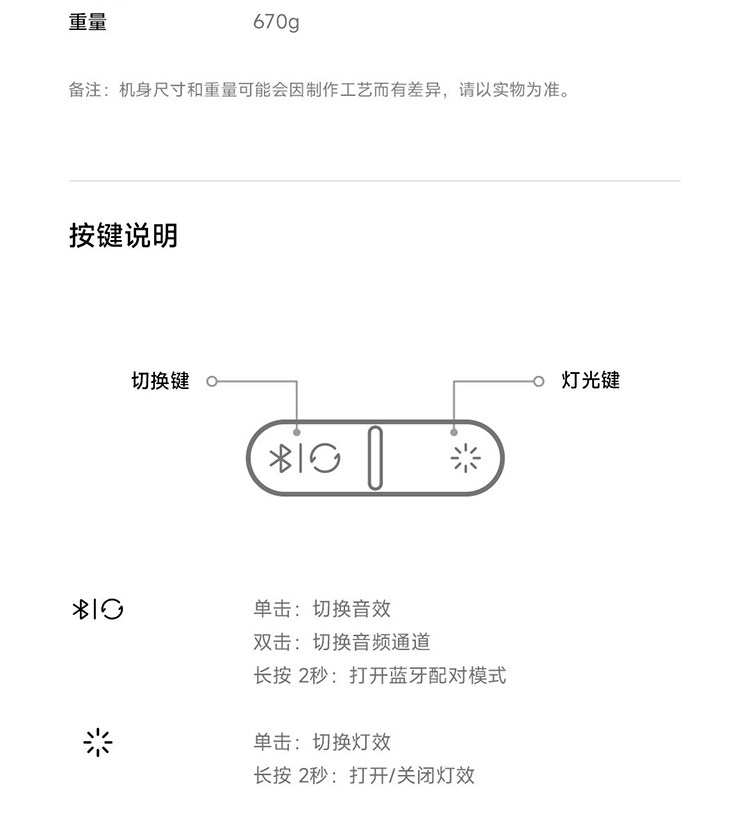 重量 670g

备注：机身尺寸和重量可能会因制作工艺而有差异，请以实物为准。

按键说明

切换键

灯光键

单击：切换音效
双击：切换音频通道
长按2秒：打开蓝牙配对模式

单击：切换灯效
长按2秒：打开/关闭灯效